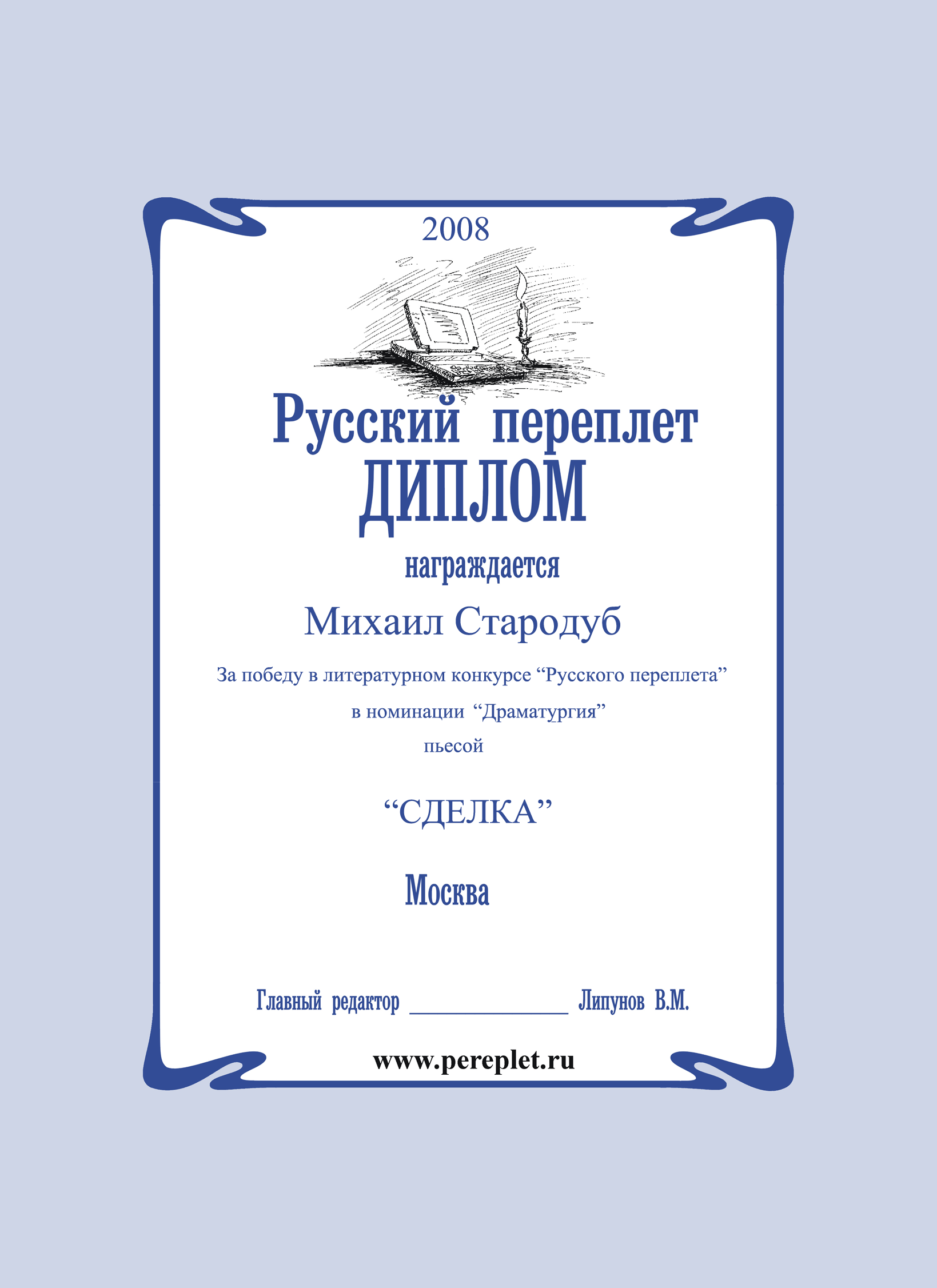 2008

Русский переплет

ДИПЛОМ

награждается

Михаил Стародуб

За победу в литературном конкурсе "Русского переплета"

в номинации "Драматургия"

пьесой

"СДЕЛКА"

Москва

Главный редактор ____ Липунов В.М.

www.pereplet.ru